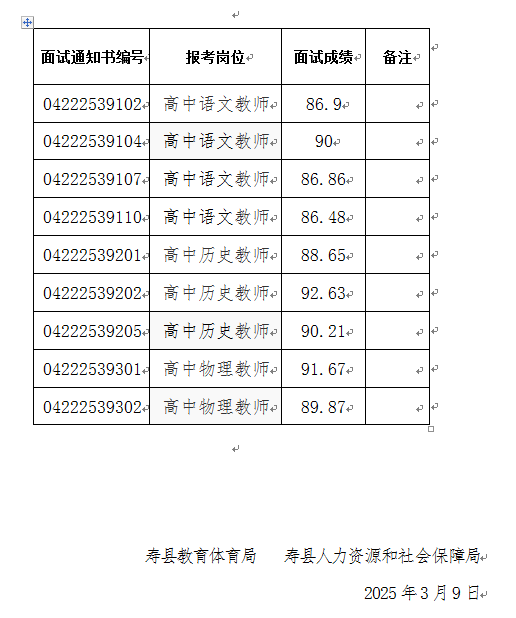 | 面试通知书编号 | 报考岗位 | 面试成绩 | 备注 |
|---|---|---|---|
| 04222539102 | 高中语文教师 | 86.9 | |
| 04222539104 | 高中语文教师 | 90 | |
| 04222539107 | 高中语文教师 | 86.86 | |
| 04222539110 | 高中语文教师 | 86.48 | |
| 04222539201 | 高中历史教师 | 88.65 | |
| 04222539202 | 高中历史教师 | 92.63 | |
| 04222539205 | 高中历史教师 | 90.21 | |
| 04222539301 | 高中物理教师 | 91.67 | |
| 04222539302 | 高中物理教师 | 89.87 | |

寿县教育体育局　寿县人力资源和社会保障局

2025 年 3 月 9 日